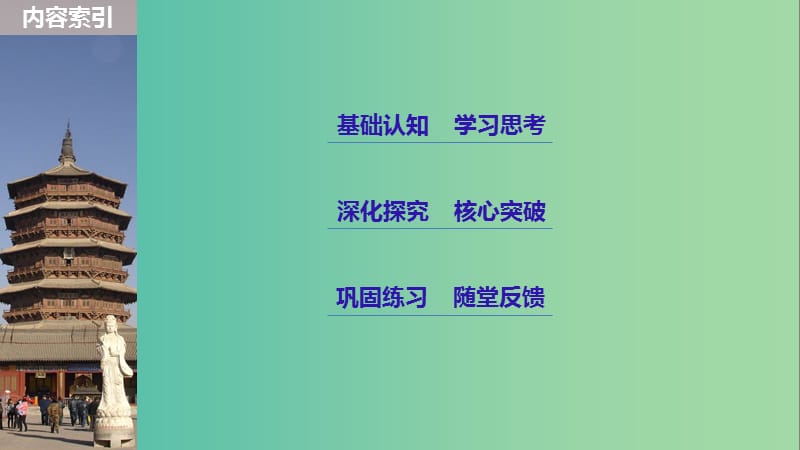 内容索引

基础认知　学习思考

深化探究　核心突破

巩固练习　随堂反馈